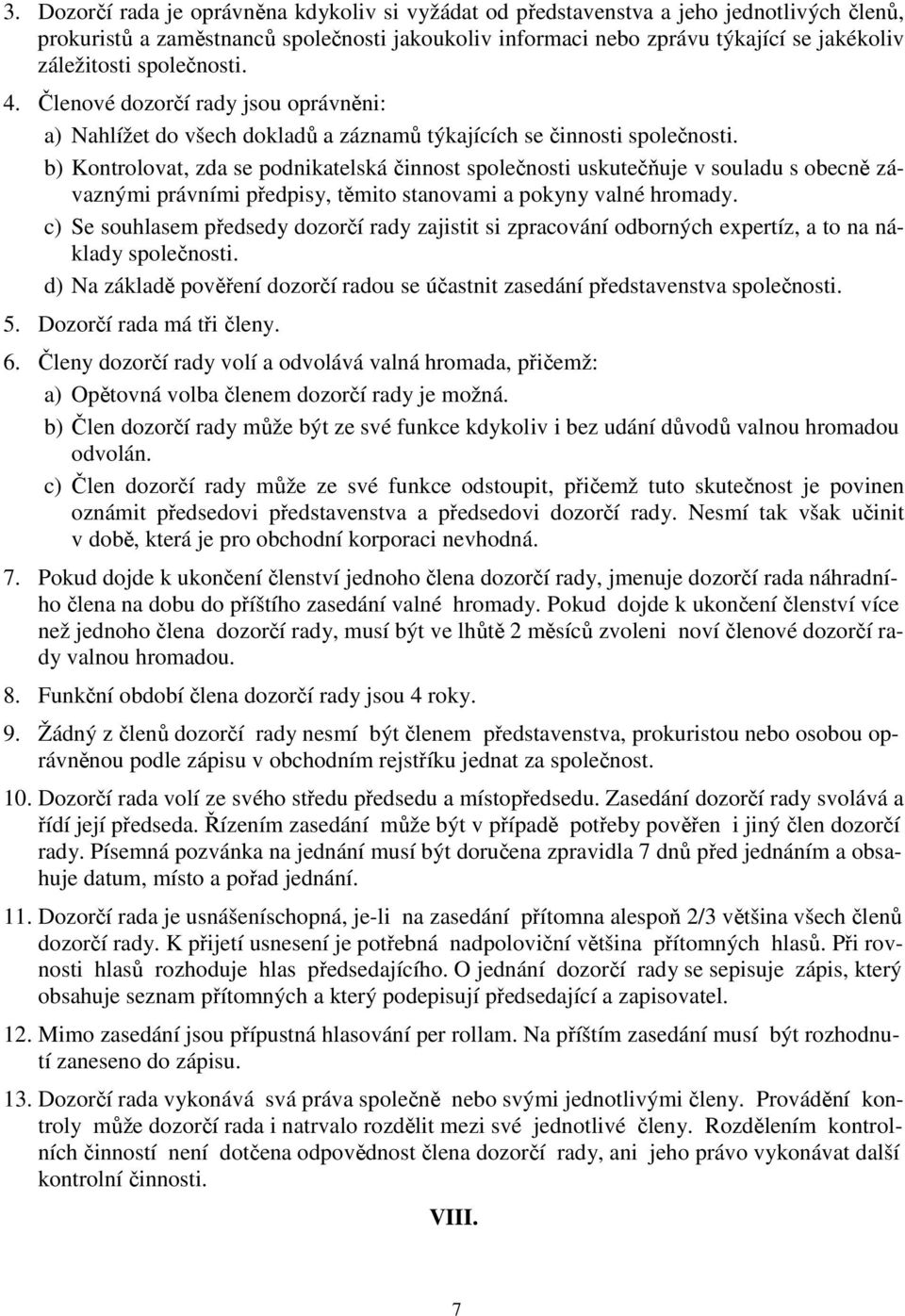 3. Dozorčí rada je oprávněna kdykoliv si vyžádat od představenstva a jeho jednotlivých členů, prokuristů a zaměstnanců společnosti jakoukoliv informaci nebo zprávu týkající se jakékoliv záležitosti společnosti.

4. Členové dozorčí rady jsou oprávněni:

a) Nahlížet do všech dokladů a záznamů týkajících se činnosti společnosti.

b) Kontrolovat, zda se podnikatelská činnost společnosti uskutečňuje v souladu s obecně závaznými právními předpisy, těmito stanovami a pokyny valné hromady.

c) Se souhlasem předsedy dozorčí rady zajistit si zpracování odborných expertíz, a to na náklady společnosti.

d) Na základě pověření dozorčí radou se účastnit zasedání představenstva společnosti.

5. Dozorčí rada má tři členy.

6. Členy dozorčí rady volí a odvolává valná hromada, přičemž:

a) Opětovná volba členem dozorčí rady je možná.

b) Člen dozorčí rady může být ze své funkce kdykoliv i bez udání důvodů valnou hromadou odvolán.

c) Člen dozorčí rady může ze své funkce odstoupit, přičemž tuto skutečnost je povinen oznámit předsedovi představenstva a předsedovi dozorčí rady. Nesmí tak však učinit v době, která je pro obchodní korporaci nevhodná.

7. Pokud dojde k ukončení členství jednoho člena dozorčí rady, jmenuje dozorčí rada náhradního člena na dobu do příštího zasedání valné hromady. Pokud dojde k ukončení členství více než jednoho člena dozorčí rady, musí být ve lhůtě 2 měsíců zvoleni noví členové dozorčí rady valnou hromadou.

8. Funkční období člena dozorčí rady jsou 4 roky.

9. Žádný z členů dozorčí rady nesmí být členem představenstva, prokuristou nebo osobou oprávněnou podle zápisu v obchodním rejstříku jednat za společnost.

10. Dozorčí rada volí ze svého středu předsedu a místopředsedu. Zasedání dozorčí rady svolává a řídí její předseda. Řízením zasedání může být v případě potřeby pověřen i jiný člen dozorčí rady. Písemná pozvánka na jednání musí být doručena zpravidla 7 dnů před jednáním a obsahuje datum, místo a pořad jednání.

11. Dozorčí rada je usnášeníschopná, je-li na zasedání přítomna alespoň 2/3 většina všech členů dozorčí rady. K přijetí usnesení je potřebná nadpoloviční většina přítomných hlasů. Při rovnosti hlasů rozhoduje hlas předsedajícího. O jednání dozorčí rady se sepisuje zápis, který obsahuje seznam přítomných a který podepisují předsedající a zapisovatel.

12. Mimo zasedání jsou přípustná hlasování per rollam. Na příštím zasedání musí být rozhodnutí zaneseno do zápisu.

13. Dozorčí rada vykonává svá práva společně nebo svými jednotlivými členy. Provádění kontroly může dozorčí rada i natrvalo rozdělit mezi své jednotlivé členy. Rozdělením kontrolních činností není dotčena odpovědnost člena dozorčí rady, ani jeho právo vykonávat další kontrolní činnosti.

VIII.

7